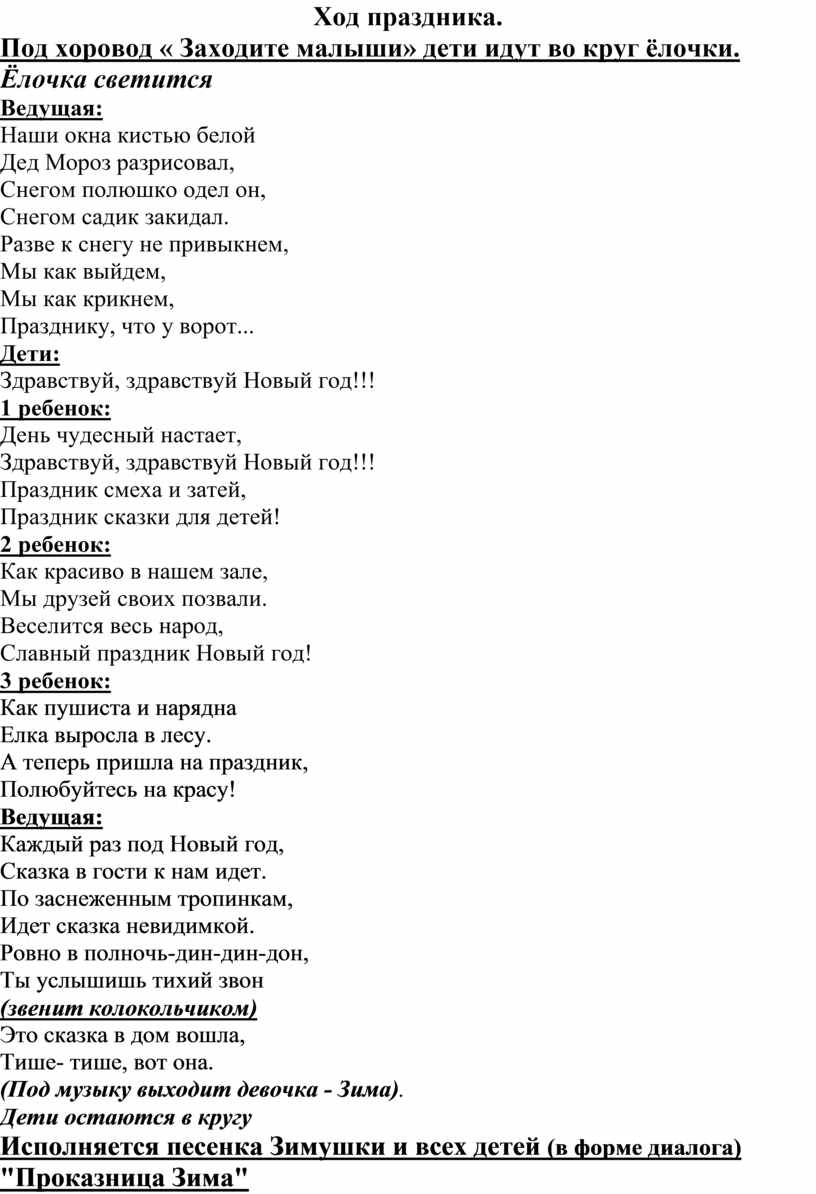 Ход праздника.

Под хоровод « Заходите малыши» дети идут во круг ёлочки.

Ёлочка светится

Ведущая:

Наши окна кистью белой
Дед Мороз разрисовал,
Снегом полюшко одел он,
Снегом садик закидал.
Разве к снегу не привыкнем,
Мы как выйдем,
Мы как крикнем,
Празднику, что у ворот...

Дети:

Здравствуй, здравствуй Новый год!!!

1 ребенок:

День чудесный настает,
Здравствуй, здравствуй Новый год!!!
Праздник смеха и затей,
Праздник сказки для детей!

2 ребенок:

Как красиво в нашем зале,
Мы друзей своих позвали.
Веселится весь народ,
Славный праздник Новый год!

3 ребенок:

Как пушиста и нарядна
Елка выросла в лесу.
А теперь пришла на праздник,
Полюбуйтесь на красу!

Ведущая:

Каждый раз под Новый год,
Сказка в гости к нам идет.
По заснеженным тропинкам,
Идет сказка невидимкой.
Ровно в полночь-дин-дин-дон,
Ты услышишь тихий звон

(звенит колокольчиком)

Это сказка в дом вошла,
Тише- тише, вот она.

(Под музыку выходит девочка - Зима).

Дети остаются в кругу

Исполняется песенка Зимушки и всех детей (в форме диалога) "Проказница Зима"